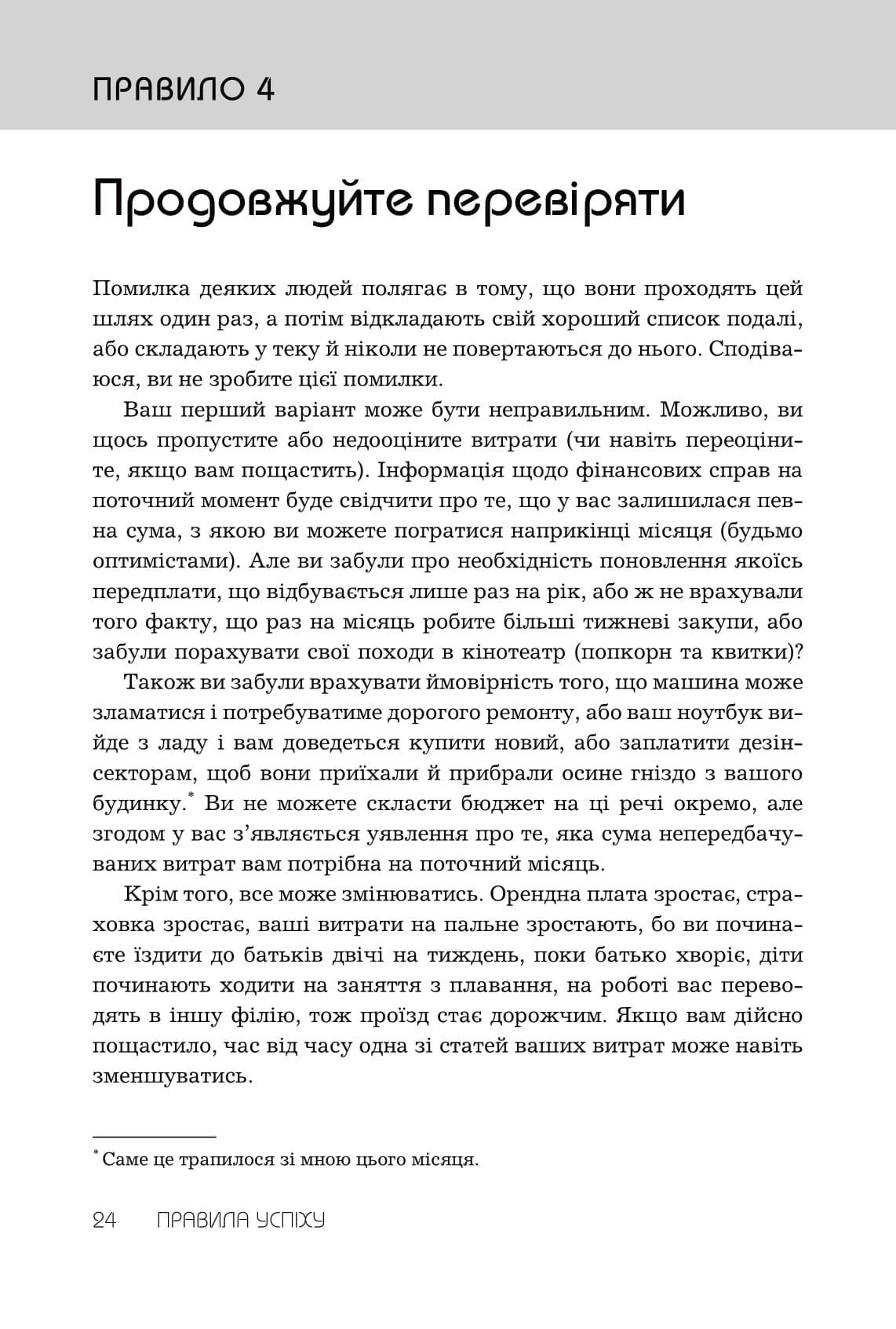 ПРАВИЛО 4

Продовжуйте перевіряти

Помилка деяких людей полягає в тому, що вони проходять цей шлях один раз, а потім відкладають свій хороший список подалі, або складають у теку й ніколи не повертаються до нього. Сподіваюся, ви не зробите цієї помилки.

Ваш перший варіант може бути неправильним. Можливо, ви щось пропустите або недооціните витрати (чи навіть переоціните, якщо вам пощастить). Інформація щодо фінансових справ на поточний момент буде свідчити про те, що у вас залишилася певна сума, з якою ви можете погратися наприкінці місяця (будьмо оптимістами). Але ви забули про необхідність поновлення якоїсь передплати, що відбувається лише раз на рік, або ж не врахували того факту, що раз на місяць робите більші тижневі закупи, або забули порахувати свої походи в кінотеатр (попкорн та квитки)?

Також ви забули врахувати ймовірність того, що машина може зламатися і потребуватиме дорогого ремонту, або ваш ноутбук вийде з ладу і вам доведеться купити новий, або заплатити дезінсекторам, щоб вони приїхали й прибрали осине гніздо з вашого будинку.* Ви не можете скласти бюджет на ці речі окремо, але згодом у вас з'являється уявлення про те, яка сума непередбачуваних витрат вам потрібна на поточний місяць.

Крім того, все може змінюватись. Орендна плата зростає, страховка зростає, ваші витрати на пальне зростають, бо ви починаєте їздити до батьків двічі на тиждень, поки батько хворіє, діти починають ходити на заняття з плавання, на роботі вас переводять в іншу філію, тож проїзд стає дорожчим. Якщо вам дійсно пощастило, час від часу одна зі статей ваших витрат може навіть зменшуватись.

* Саме це трапилося зі мною цього місяця.

24 ПРАВИЛА УСПІХУ